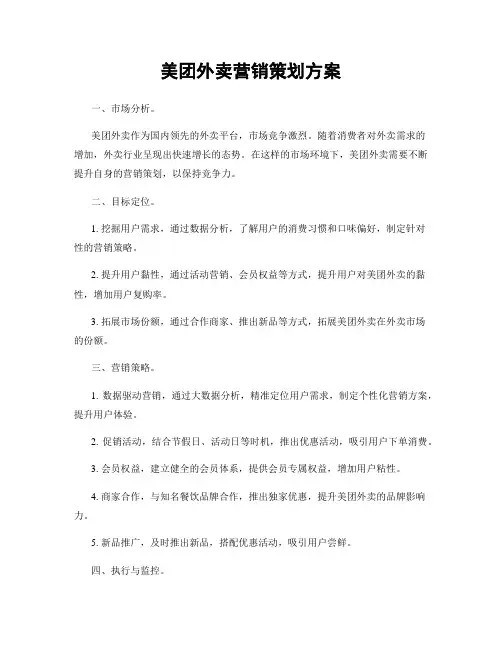 美团外卖营销策划方案

一、市场分析。

美团外卖作为国内领先的外卖平台，市场竞争激烈。随着消费者对外卖需求的增加，外卖行业呈现出快速增长的态势。在这样的市场环境下，美团外卖需要不断提升自身的营销策划，以保持竞争力。

二、目标定位。

1. 挖掘用户需求，通过数据分析，了解用户的消费习惯和口味偏好，制定针对性的营销策略。

2. 提升用户黏性，通过活动营销、会员权益等方式，提升用户对美团外卖的黏性，增加用户复购率。

3. 拓展市场份额，通过合作商家、推出新品等方式，拓展美团外卖在外卖市场的份额。

三、营销策略。

1. 数据驱动营销，通过大数据分析，精准定位用户需求，制定个性化营销方案，提升用户体验。

2. 促销活动，结合节假日、活动日等时机，推出优惠活动，吸引用户下单消费。

3. 会员权益，建立健全的会员体系，提供会员专属权益，增加用户粘性。

4. 商家合作，与知名餐饮品牌合作，推出独家优惠，提升美团外卖的品牌影响力。

5. 新品推广，及时推出新品，搭配优惠活动，吸引用户尝鲜。

四、执行与监控。